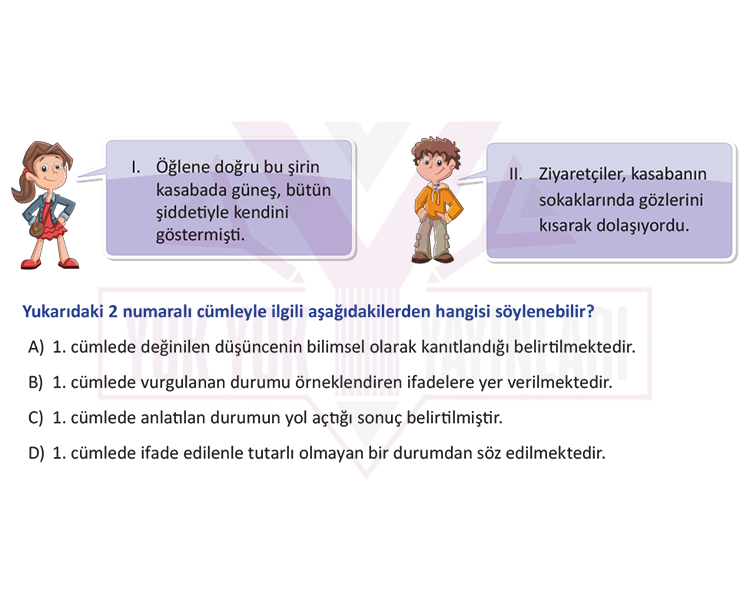 I. Öğlene doğru bu şirin kasabada güneş, bütün şiddetiyle kendini göstermişti.

II. Ziyaretçiler, kasabanın sokaklarında gözlerini kısarak dolaşıyordu.

YUK YUK YAYINLARI

Yukarıdaki 2 numaralı cümleyle ilgili aşağıdakilerden hangisi söylenebilir?

A) 1. cümlede değinilen düşüncenin bilimsel olarak kanıtlandığı belirtilmektedir.

B) 1. cümlede vurgulanan durumu örneklendiren ifadelere yer verilmektedir.

C) 1. cümlede anlatılan durumun yol açtığı sonuç belirtilmiştir.

D) 1. cümlede ifade edilenle tutarlı olmayan bir durumdan söz edilmektedir.